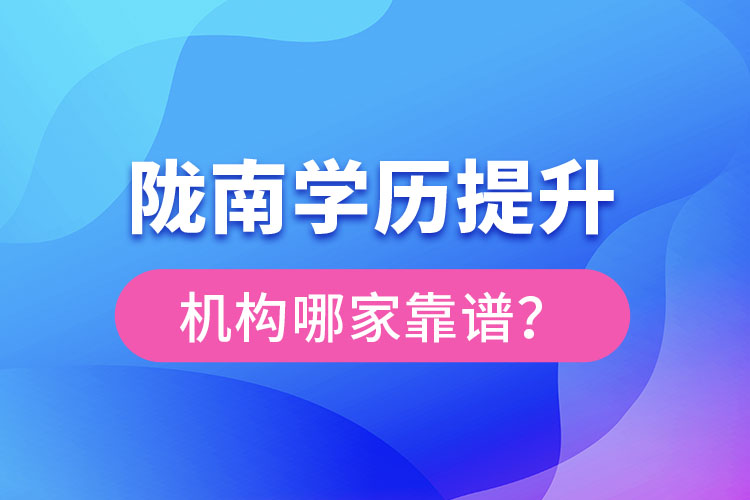 陇南学历提升

机构哪家靠谱？